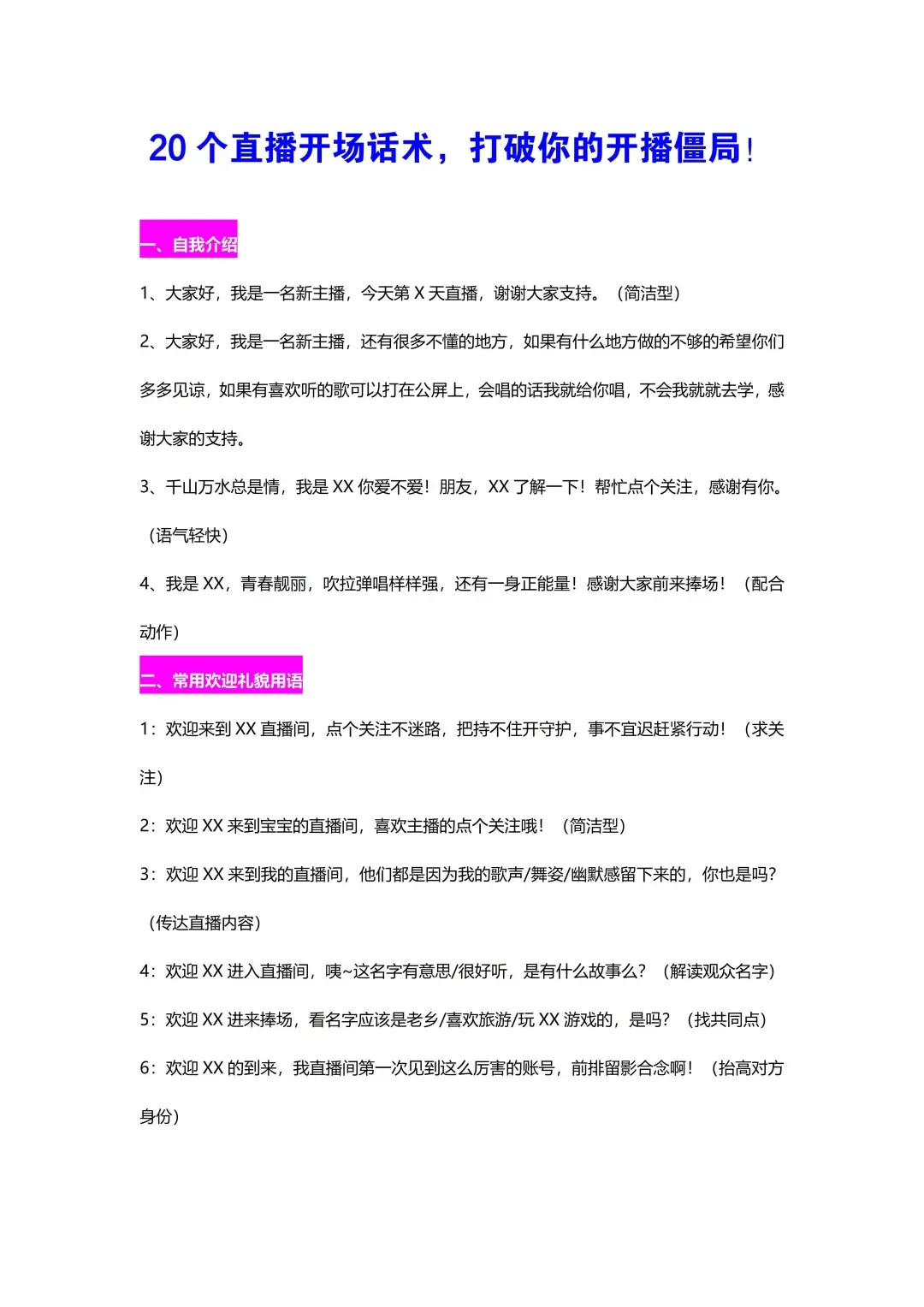 20 个直播开场话术，打破你的开播僵局！

一、自我介绍

1、大家好，我是一名新主播，今天第 X 天直播，谢谢大家支持。（简洁型）

2、大家好，我是一名新主播，还有很多不懂的地方，如果有什么地方做的不够的希望你们多多见谅，如果有喜欢听的歌可以打在公屏上，会唱的话我就给你唱，不会我就就去学，感谢大家的支持。

3、千山万水总是情，我是 XX 你爱不爱！朋友，XX 了解一下！帮忙点个关注，感谢有你。（语气轻快）

4、我是 XX，青春靓丽，吹拉弹唱样样强，还有一身正能量！感谢大家前来捧场！（配合动作）

二、常用欢迎礼貌用语

1：欢迎来到 XX 直播间，点个关注不迷路，把持不住开守护，事不宜迟赶紧行动！（求关注）

2：欢迎 XX 来到宝宝的直播间，喜欢主播的点个关注哦！（简洁型）

3：欢迎 XX 来到我的直播间，他们都是因为我的歌声/舞姿/幽默感留下来的，你也是吗？（传达直播内容）

4：欢迎 XX 进入直播间，咦~这名字有意思/很好听，是有什么故事么？（解读观众名字）

5：欢迎 XX 进来捧场，看名字应该是老乡/喜欢旅游/玩 XX 游戏的，是吗？（找共同点）

6：欢迎 XX 的到来，我直播间第一次见到这么厉害的账号，前排留影合念啊！（抬高对方身份）